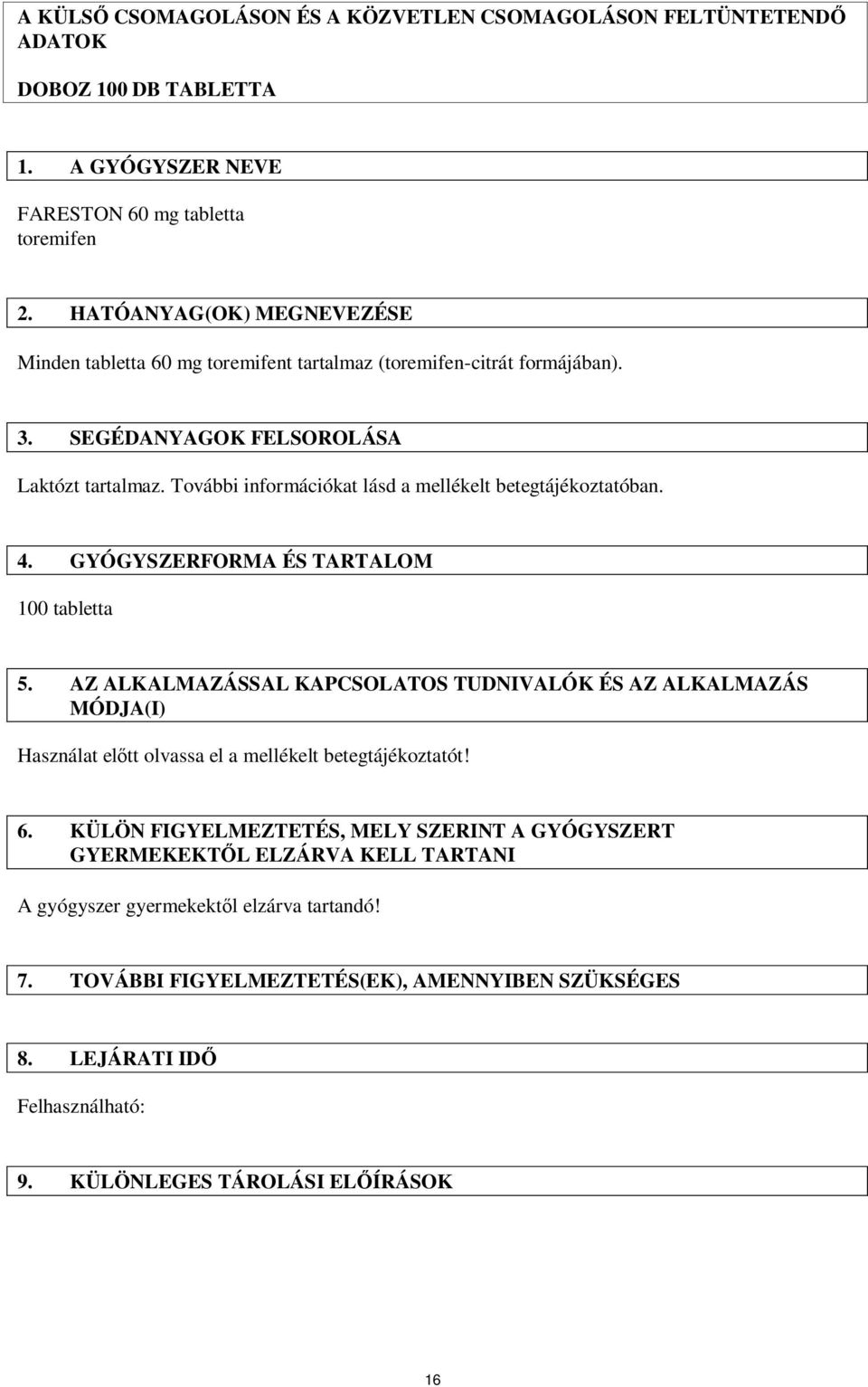 A KÜLSŐ CSOMAGOLÁSON ÉS A KÖZVETLEN CSOMAGOLÁSON FELTÜNTETENDŐ ADATOK

DOBOZ 100 DB TABLETTA

1. A GYÓGYSZER NEVE

FARESTON 60 mg tabletta
toremifen

2. HATÓANYAG(OK) MEGNEVEZÉSE

Minden tabletta 60 mg toremifent tartalmaz (toremifen-citrát formájában).

3. SEGÉDANYAGOK FELSOROLÁSA

Laktózt tartalmaz. További információkat lásd a mellékelt betegtájékoztatóban.

4. GYÓGYSZERFORMA ÉS TARTALOM

100 tabletta

5. AZ ALKALMAZÁSSAL KAPCSOLATOS TUDNIVALÓK ÉS AZ ALKALMAZÁS MÓDJA(I)

Használat előtt olvassa el a mellékelt betegtájékoztatót!

6. KÜLÖN FIGYELMEZTETÉS, MELY SZERINT A GYÓGYSZERT GYERMEKEKTŐL ELZÁRVA KELL TARTANI

A gyógyszer gyermekektől elzárva tartandó!

7. TOVÁBBI FIGYELMEZTETÉS(EK), AMENNYIBEN SZÜKSÉGES

8. LEJÁRATI IDŐ

Felhasználható:

9. KÜLÖNLEGES TÁROLÁSI ELŐÍRÁSOK

16